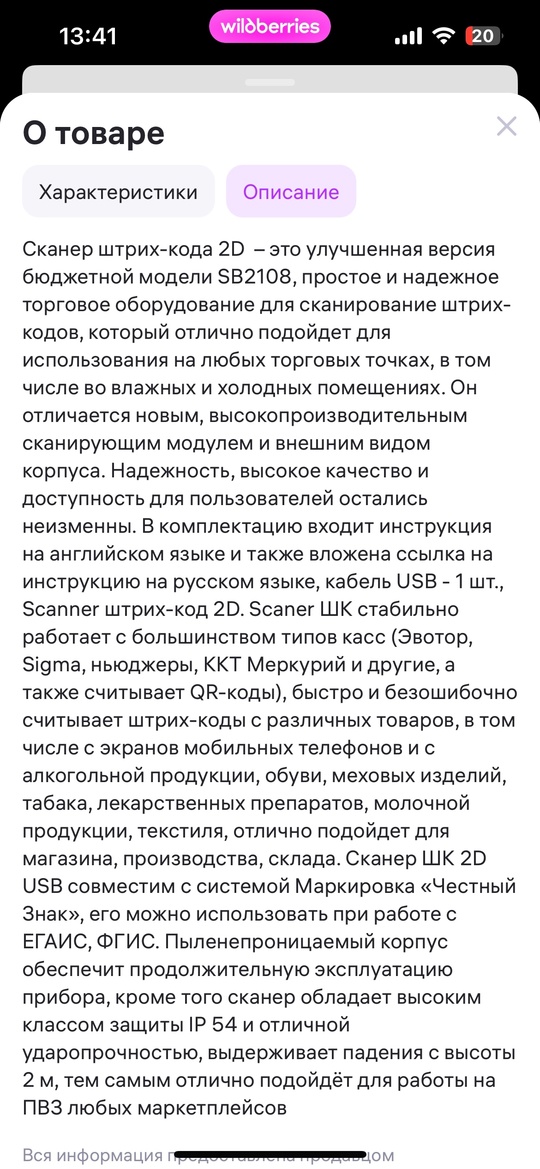 13:41 wildberries 20

О товаре

Характеристики Описание

Сканер штрих-кода 2D – это улучшенная версия бюджетной модели SB2108, простое и надежное торговое оборудование для сканирование штрих-кодов, который отлично подойдет для использования на любых торговых точках, в том числе во влажных и холодных помещениях. Он отличается новым, высокопроизводительным сканирующим модулем и внешним видом корпуса. Надежность, высокое качество и доступность для пользователей остались неизменны. В комплектацию входит инструкция на английском языке и также вложена ссылка на инструкцию на русском языке, кабель USB - 1 шт., Scanner штрих-код 2D. Scaner ШК стабильно работает с большинством типов касс (Эвотор, Sigma, ньюджеры, ККТ Меркурий и другие, а также считывает QR-коды), быстро и безошибочно считывает штрих-коды с различных товаров, в том числе с экранов мобильных телефонов и с алкогольной продукции, обуви, меховых изделий, табака, лекарственных препаратов, молочной продукции, текстиля, отлично подойдет для магазина, производства, склада. Сканер ШК 2D USB совместим с системой Маркировка «Честный Знак», его можно использовать при работе с ЕГАИС, ФГИС. Пыленепроницаемый корпус обеспечит продолжительную эксплуатацию прибора, кроме того сканер обладает высоким классом защиты IP 54 и отличной ударопрочностью, выдерживает падения с высоты 2 м, тем самым отлично подойдёт для работы на ПВЗ любых маркетплейсов

Вся информация предоставлена продавцом